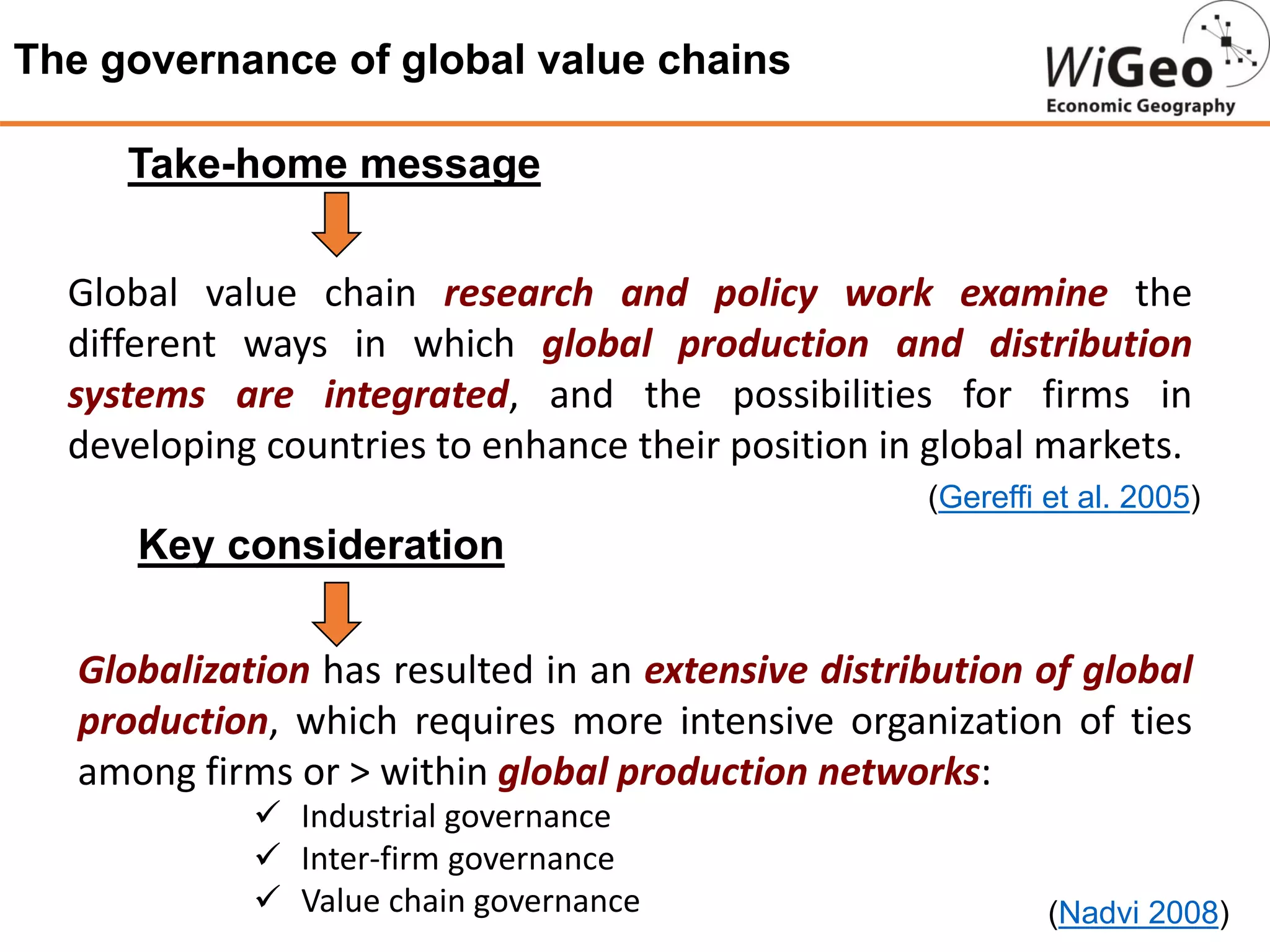 The governance of global value chains

WiGeo
Economic Geography

Take-home message

Global value chain research and policy work examine the different ways in which global production and distribution systems are integrated, and the possibilities for firms in developing countries to enhance their position in global markets.

(Gereffi et al. 2005)

Key consideration

Globalization has resulted in an extensive distribution of global production, which requires more intensive organization of ties among firms or > within global production networks:

✓ Industrial governance
✓ Inter-firm governance
✓ Value chain governance

(Nadvi 2008)